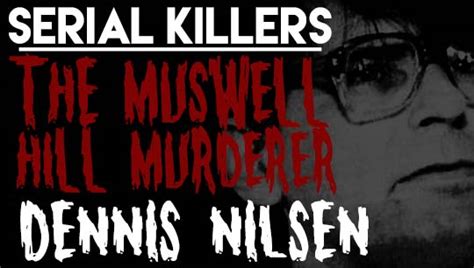 SERIAL KILLERS

THE MUSWELL HILL MURDERER

DENNIS NILSEN